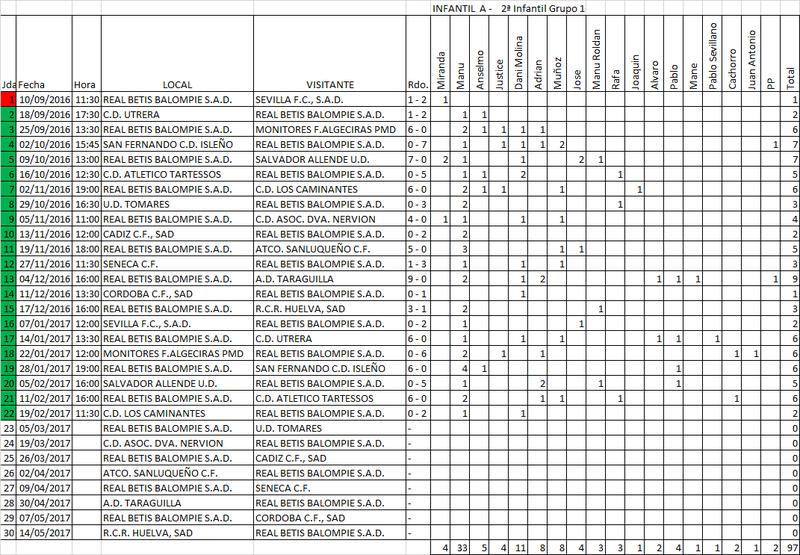 INFANTIL A - 2ª Infantil Grupo 1

| Jda | Fecha | Hora | LOCAL | VISITANTE | Rdo. | Miranda | Manu | Anselmo | Justice | Dani Molina | Adrian | Muñoz | Jose | Manu Roldan | Rafa | Joaquin | Alvaro | Pablo | Mane | Pablo Sevillano | Cachorro | Juan Antonio | PP | Total |
|---|---|---|---|---|---|---|---|---|---|---|---|---|---|---|---|---|---|---|---|---|---|---|---|---|
| 1 | 10/09/2016 | 11:30 | REAL BETIS BALOMPIE S.A.D. | SEVILLA F.C., S.A.D. | 1 - 2 | 1 | | | | | | | | | | | | | | | | | | 1 |
| 2 | 18/09/2016 | 17:30 | C.D. UTRERA | REAL BETIS BALOMPIE S.A.D. | 1 - 2 | | 1 | 1 | | | | | | | | | | | | | | | | 2 |
| 3 | 25/09/2016 | 13:30 | REAL BETIS BALOMPIE S.A.D. | MONITORES F.ALGECIRAS PMD | 6 - 0 | | 2 | 1 | 1 | 1 | 1 | | | | | | | | | | | | | 6 |
| 4 | 02/10/2016 | 15:45 | SAN FERNANDO C.D. ISLEÑO | REAL BETIS BALOMPIE S.A.D. | 0 - 7 | | 1 | | 1 | 1 | 1 | 2 | | | | | | | | | | | 1 | 7 |
| 5 | 09/10/2016 | 13:00 | REAL BETIS BALOMPIE S.A.D. | SALVADOR ALLENDE U.D. | 7 - 0 | 2 | 1 | | | 1 | | | 2 | 1 | | | | | | | | | | 7 |
| 6 | 16/10/2016 | 12:30 | C.D. ATLETICO TARTESSOS | REAL BETIS BALOMPIE S.A.D. | 0 - 5 | | 1 | 1 | | 2 | | | | | 1 | | | | | | | | | 5 |
| 7 | 02/11/2016 | 19:00 | REAL BETIS BALOMPIE S.A.D. | C.D. LOS CAMINANTES | 6 - 0 | | 2 | 1 | 1 | | | 1 | | | | 1 | | | | | | | | 6 |
| 8 | 29/10/2016 | 16:30 | U.D. TOMARES | REAL BETIS BALOMPIE S.A.D. | 0 - 3 | | 2 | | | | | | | | 1 | | | | | | | | | 3 |
| 9 | 05/11/2016 | 11:00 | REAL BETIS BALOMPIE S.A.D. | C.D. ASOC. DVA. NERVION | 4 - 0 | 1 | 1 | | | 1 | | 1 | | | | | | | | | | | | 4 |
| 10 | 13/11/2016 | 12:00 | CADIZ C.F., SAD | REAL BETIS BALOMPIE S.A.D. | 0 - 2 | | 2 | | | | | | | | | | | | | | | | | 2 |
| 11 | 19/11/2016 | 18:00 | REAL BETIS BALOMPIE S.A.D. | ATCO. SANLUQUEÑO C.F. | 5 - 0 | | 3 | | | | | 1 | 1 | | | | | | | | | | | 5 |
| 12 | 27/11/2016 | 11:30 | SENECA C.F. | REAL BETIS BALOMPIE S.A.D. | 1 - 3 | | 1 | | | 1 | | 1 | | | | | | | | | | | | 3 |
| 13 | 04/12/2016 | 16:00 | REAL BETIS BALOMPIE S.A.D. | A.D. TARAGUILLA | 9 - 0 | | 2 | | | 1 | 2 | | | | | | 1 | 1 | 1 | | | | 1 | 9 |
| 14 | 11/12/2016 | 13:30 | CORDOBA C.F., SAD | REAL BETIS BALOMPIE S.A.D. | 0 - 1 | | | | | 1 | | | | | | | | | | | | | | 1 |
| 15 | 17/12/2016 | 16:00 | REAL BETIS BALOMPIE S.A.D. | R.C.R. HUELVA, SAD | 3 - 1 | | 2 | | | | | | | 1 | | | | | | | | | | 3 |
| 16 | 07/01/2017 | 12:00 | SEVILLA F.C., S.A.D. | REAL BETIS BALOMPIE S.A.D. | 0 - 2 | | 1 | | | | | | 1 | | | | | | | | | | | 2 |
| 17 | 14/01/2017 | 13:30 | REAL BETIS BALOMPIE S.A.D. | C.D. UTRERA | 6 - 0 | | 1 | | | 1 | | 1 | | | | | 1 | 1 | | 1 | | | | 6 |
| 18 | 22/01/2017 | 12:00 | MONITORES F.ALGECIRAS PMD | REAL BETIS BALOMPIE S.A.D. | 0 - 6 | | 2 | | 1 | | 1 | | | | | | | | | | 1 | 1 | | 6 |
| 19 | 28/01/2017 | 19:00 | REAL BETIS BALOMPIE S.A.D. | SAN FERNANDO C.D. ISLEÑO | 6 - 0 | | 4 | 1 | | | | | | | | | | 1 | | | | | | 6 |
| 20 | 05/02/2017 | 16:00 | SALVADOR ALLENDE U.D. | REAL BETIS BALOMPIE S.A.D. | 0 - 5 | | 1 | | | | 2 | | | 1 | | | | 1 | | | | | | 5 |
| 21 | 11/02/2017 | 16:00 | REAL BETIS BALOMPIE S.A.D. | C.D. ATLETICO TARTESSOS | 6 - 0 | | 2 | | | | 1 | 1 | | | 1 | | | | | | 1 | | | 6 |
| 22 | 19/02/2017 | 11:30 | C.D. LOS CAMINANTES | REAL BETIS BALOMPIE S.A.D. | 0 - 2 | | 1 | | | 1 | | | | | | | | | | | | | | 2 |
| 23 | 05/03/2017 | | REAL BETIS BALOMPIE S.A.D. | U.D. TOMARES | - | | | | | | | | | | | | | | | | | | | 0 |
| 24 | 19/03/2017 | | C.D. ASOC. DVA. NERVION | REAL BETIS BALOMPIE S.A.D. | - | | | | | | | | | | | | | | | | | | | 0 |
| 25 | 26/03/2017 | | REAL BETIS BALOMPIE S.A.D. | CADIZ C.F., SAD | - | | | | | | | | | | | | | | | | | | | 0 |
| 26 | 02/04/2017 | | ATCO. SANLUQUEÑO C.F. | REAL BETIS BALOMPIE S.A.D. | - | | | | | | | | | | | | | | | | | | | 0 |
| 27 | 09/04/2017 | | REAL BETIS BALOMPIE S.A.D. | SENECA C.F. | - | | | | | | | | | | | | | | | | | | | 0 |
| 28 | 30/04/2017 | | A.D. TARAGUILLA | REAL BETIS BALOMPIE S.A.D. | - | | | | | | | | | | | | | | | | | | | 0 |
| 29 | 07/05/2017 | | REAL BETIS BALOMPIE S.A.D. | CORDOBA C.F., SAD | - | | | | | | | | | | | | | | | | | | | 0 |
| 30 | 14/05/2017 | | R.C.R. HUELVA, SAD | REAL BETIS BALOMPIE S.A.D. | - | | | | | | | | | | | | | | | | | | | 0 |
| | | | | | | 4 | 33 | 5 | 4 | 11 | 8 | 8 | 4 | 3 | 3 | 1 | 2 | 4 | 1 | 1 | 2 | 1 | 2 | 97 |